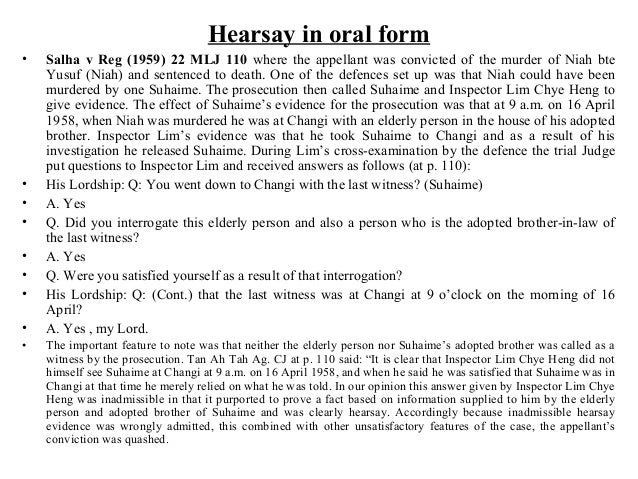 Hearsay in oral form

• Salha v Reg (1959) 22 MLJ 110 where the appellant was convicted of the murder of Niah bte Yusuf (Niah) and sentenced to death. One of the defences set up was that Niah could have been murdered by one Suhaime. The prosecution then called Suhaime and Inspector Lim Chye Heng to give evidence. The effect of Suhaime's evidence for the prosecution was that at 9 a.m. on 16 April 1958, when Niah was murdered he was at Changi with an elderly person in the house of his adopted brother. Inspector Lim's evidence was that he took Suhaime to Changi and as a result of his investigation he released Suhaime. During Lim's cross-examination by the defence the trial Judge put questions to Inspector Lim and received answers as follows (at p. 110):

• His Lordship: Q: You went down to Changi with the last witness? (Suhaime)

• A. Yes

• Q. Did you interrogate this elderly person and also a person who is the adopted brother-in-law of the last witness?

• A. Yes

• Q. Were you satisfied yourself as a result of that interrogation?

• His Lordship: Q: (Cont.) that the last witness was at Changi at 9 o'clock on the morning of 16 April?

• A. Yes , my Lord.

• The important feature to note was that neither the elderly person nor Suhaime's adopted brother was called as a witness by the prosecution. Tan Ah Tah Ag. CJ at p. 110 said: "It is clear that Inspector Lim Chye Heng did not himself see Suhaime at Changi at 9 a.m. on 16 April 1958, and when he said he was satisfied that Suhaime was in Changi at that time he merely relied on what he was told. In our opinion this answer given by Inspector Lim Chye Heng was inadmissible in that it purported to prove a fact based on information supplied to him by the elderly person and adopted brother of Suhaime and was clearly hearsay. Accordingly because inadmissible hearsay evidence was wrongly admitted, this combined with other unsatisfactory features of the case, the appellant's conviction was quashed.